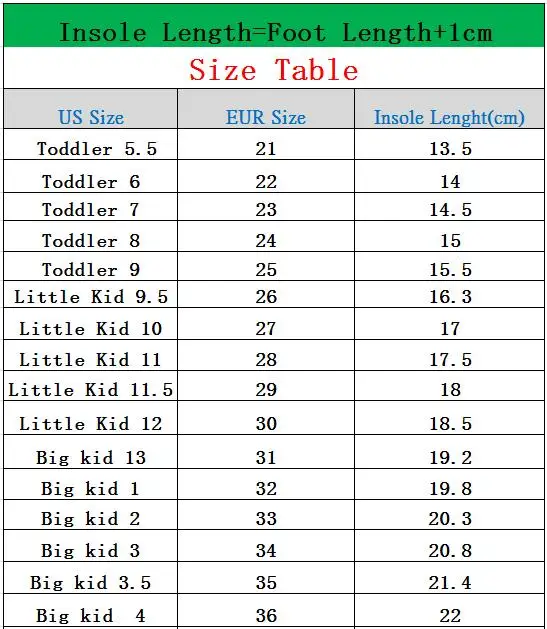 Insole Length=Foot Length+1cm

Size Table

| US Size | EUR Size | Insole Lenght(cm) |
|---|---|---|
| Toddler 5.5 | 21 | 13.5 |
| Toddler 6 | 22 | 14 |
| Toddler 7 | 23 | 14.5 |
| Toddler 8 | 24 | 15 |
| Toddler 9 | 25 | 15.5 |
| Little Kid 9.5 | 26 | 16.3 |
| Little Kid 10 | 27 | 17 |
| Little Kid 11 | 28 | 17.5 |
| Little Kid 11.5 | 29 | 18 |
| Little Kid 12 | 30 | 18.5 |
| Big kid 13 | 31 | 19.2 |
| Big kid 1 | 32 | 19.8 |
| Big kid 2 | 33 | 20.3 |
| Big kid 3 | 34 | 20.8 |
| Big kid 3.5 | 35 | 21.4 |
| Big kid 4 | 36 | 22 |